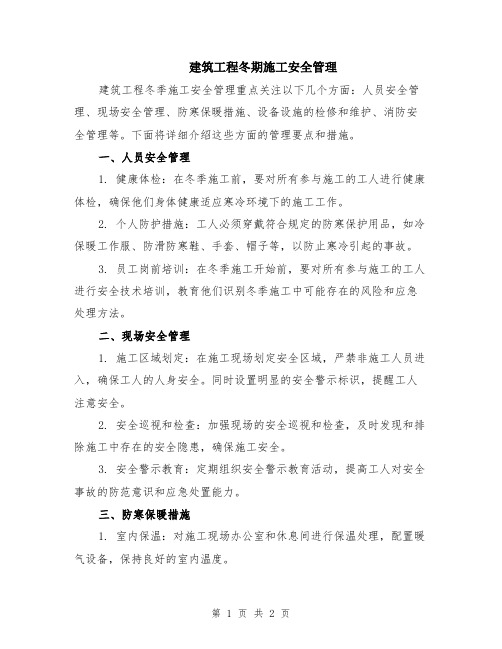 建筑工程冬期施工安全管理

建筑工程冬季施工安全管理重点关注以下几个方面：人员安全管理、现场安全管理、防寒保暖措施、设备设施的检修和维护、消防安全管理等。下面将详细介绍这些方面的管理要点和措施。

一、人员安全管理

1. 健康体检：在冬季施工前，要对所有参与施工的工人进行健康体检，确保他们身体健康适应寒冷环境下的施工工作。

2. 个人防护措施：工人必须穿戴符合规定的防寒保护用品，如冷保暖工作服、防滑防寒鞋、手套、帽子等，以防止寒冷引起的事故。

3. 员工岗前培训：在冬季施工开始前，要对所有参与施工的工人进行安全技术培训，教育他们识别冬季施工中可能存在的风险和应急处理方法。

二、现场安全管理

1. 施工区域划定：在施工现场划定安全区域，严禁非施工人员进入，确保工人的人身安全。同时设置明显的安全警示标识，提醒工人注意安全。

2. 安全巡视和检查：加强现场的安全巡视和检查，及时发现和排除施工中存在的安全隐患，确保施工安全。

3. 安全警示教育：定期组织安全警示教育活动，提高工人对安全事故的防范意识和应急处置能力。

三、防寒保暖措施

1. 室内保温：对施工现场办公室和休息间进行保温处理，配置暖气设备，保持良好的室内温度。

第 1 页 共 2 页